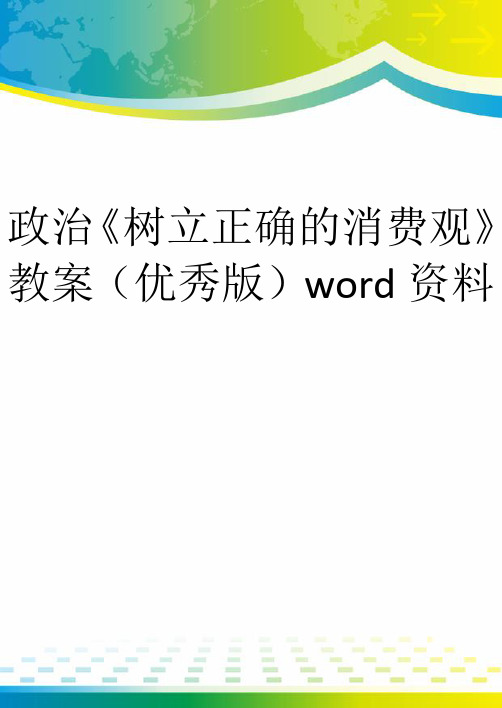 政治《树立正确的消费观》教案（优秀版）word 资料